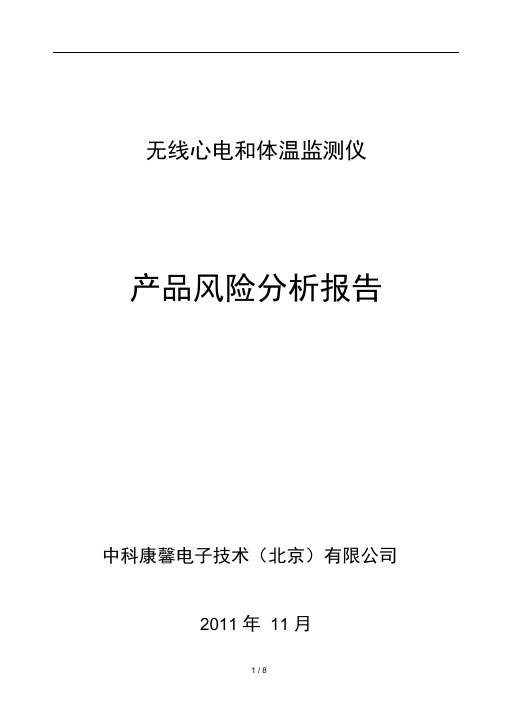 无线心电和体温监测仪

产品风险分析报告

中科康馨电子技术（北京）有限公司

2011 年 11 月

1 / 8